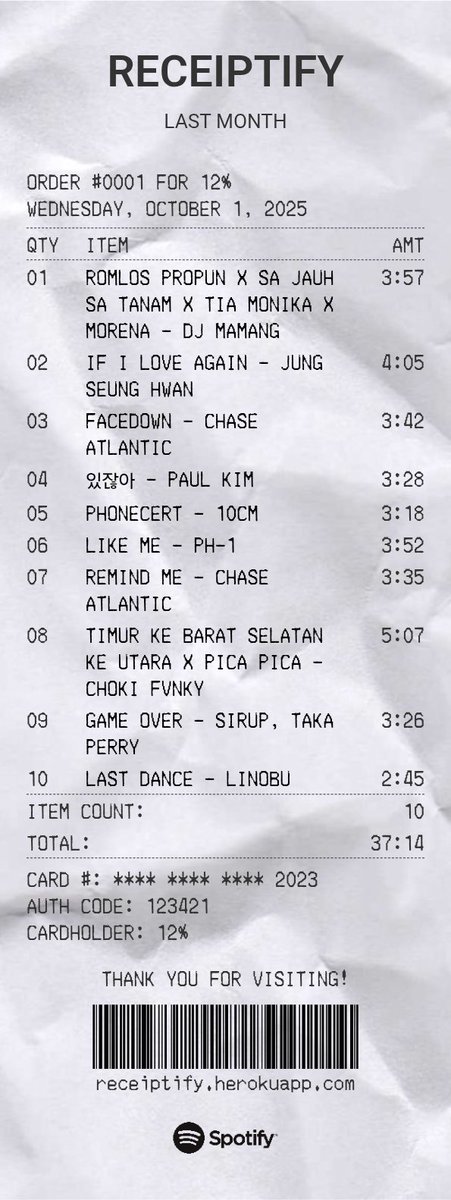 RECEIPTIFY

LAST MONTH

ORDER #0001 FOR 12%
WEDNESDAY, OCTOBER 1, 2025

| QTY | ITEM | AMT |
|---|---|---|
| 01 | ROMLOS PROPUN X SA JAUH SA TANAM X TIA MONIKA X MORENA - DJ MAMANG | 3:57 |
| 02 | IF I LOVE AGAIN - JUNG SEUNG HWAN | 4:05 |
| 03 | FACEDOWN - CHASE ATLANTIC | 3:42 |
| 04 | 있잖아 - PAUL KIM | 3:28 |
| 05 | PHONECERT - 10CM | 3:18 |
| 06 | LIKE ME - PH-1 | 3:52 |
| 07 | REMIND ME - CHASE ATLANTIC | 3:35 |
| 08 | TIMUR KE BARAT SELATAN KE UTARA X PICA PICA - CHOKI FVNKY | 5:07 |
| 09 | GAME OVER - SIRUP, TAKA PERRY | 3:26 |
| 10 | LAST DANCE - LINOBU | 2:45 |

ITEM COUNT: 10
TOTAL: 37:14

CARD #: **** **** **** 2023
AUTH CODE: 123421
CARDHOLDER: 12%

THANK YOU FOR VISITING!

receiptify.herokuapp.com

Spotify